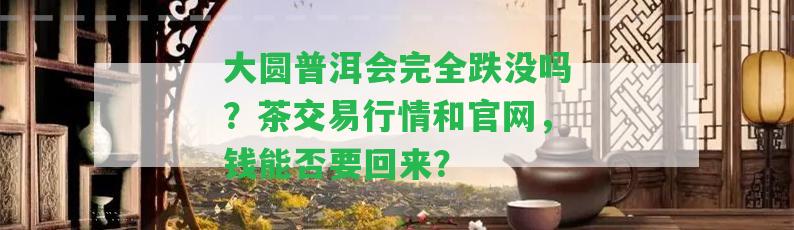 大圆普洱会完全跌没吗？茶交易行情和官网，钱能否要回来？